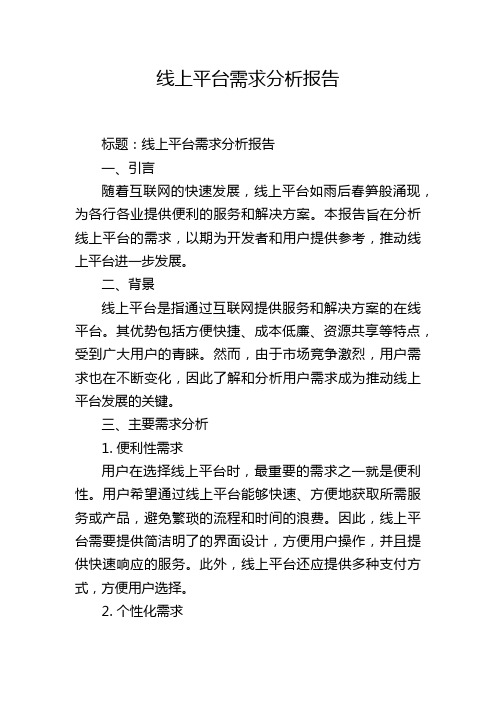 线上平台需求分析报告

标题：线上平台需求分析报告

一、引言

随着互联网的快速发展，线上平台如雨后春笋般涌现，为各行各业提供便利的服务和解决方案。本报告旨在分析线上平台的需求，以期为开发者和用户提供参考，推动线上平台进一步发展。

二、背景

线上平台是指通过互联网提供服务和解决方案的在线平台。其优势包括方便快捷、成本低廉、资源共享等特点，受到广大用户的青睐。然而，由于市场竞争激烈，用户需求也在不断变化，因此了解和分析用户需求成为推动线上平台发展的关键。

三、主要需求分析

1. 便利性需求

用户在选择线上平台时，最重要的需求之一就是便利性。用户希望通过线上平台能够快速、方便地获取所需服务或产品，避免繁琐的流程和时间的浪费。因此，线上平台需要提供简洁明了的界面设计，方便用户操作，并且提供快速响应的服务。此外，线上平台还应提供多种支付方式，方便用户选择。

2. 个性化需求